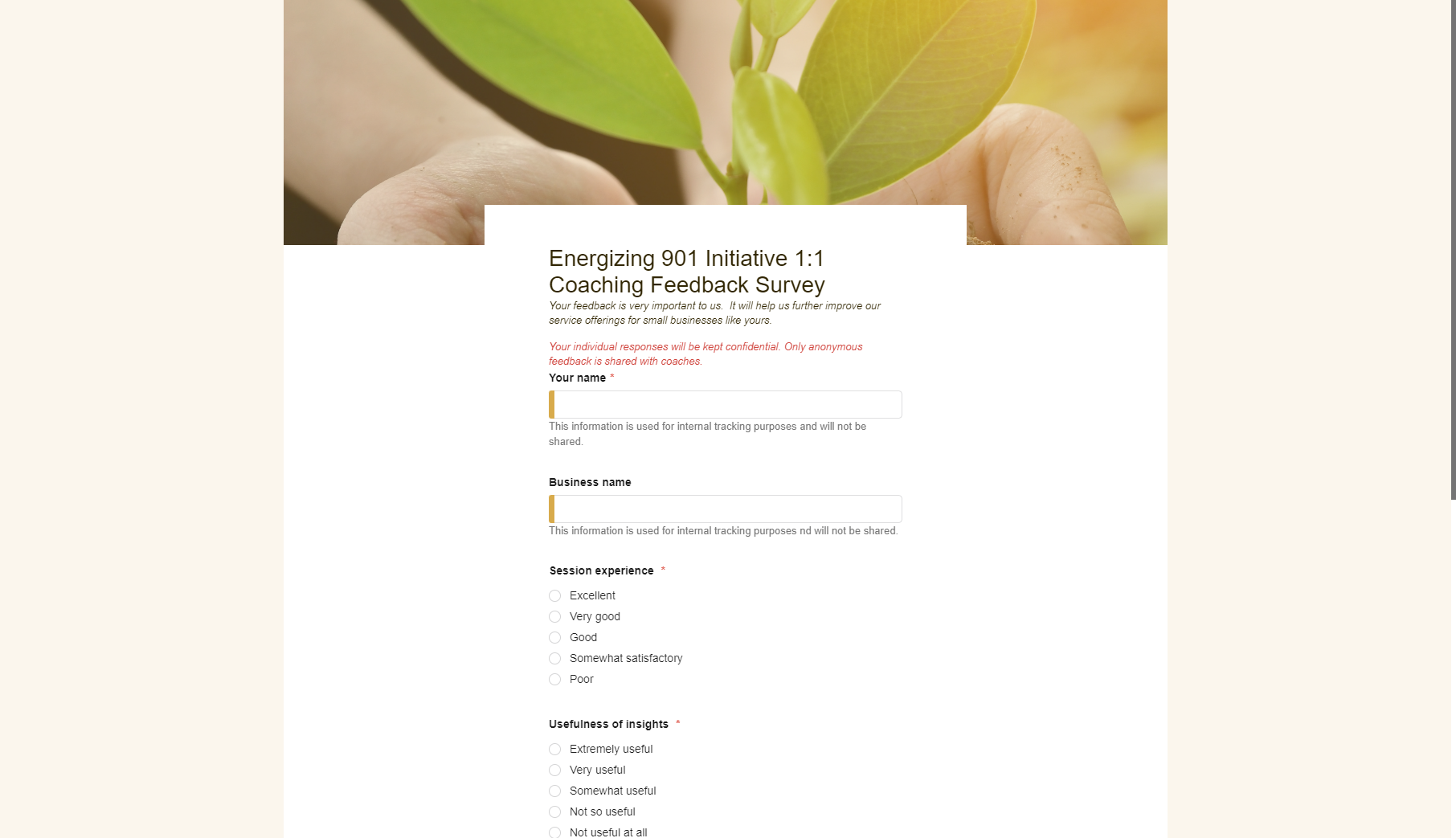 Energizing 901 Initiative 1:1 Coaching Feedback Survey

Your feedback is very important to us. It will help us further improve our service offerings for small businesses like yours.

Your individual responses will be kept confidential. Only anonymous feedback is shared with coaches.

Your name *

This information is used for internal tracking purposes and will not be shared.

Business name

This information is used for internal tracking purposes nd will not be shared.

Session experience *

Excellent
Very good
Good
Somewhat satisfactory
Poor

Usefulness of insights *

Extremely useful
Very useful
Somewhat useful
Not so useful
Not useful at all